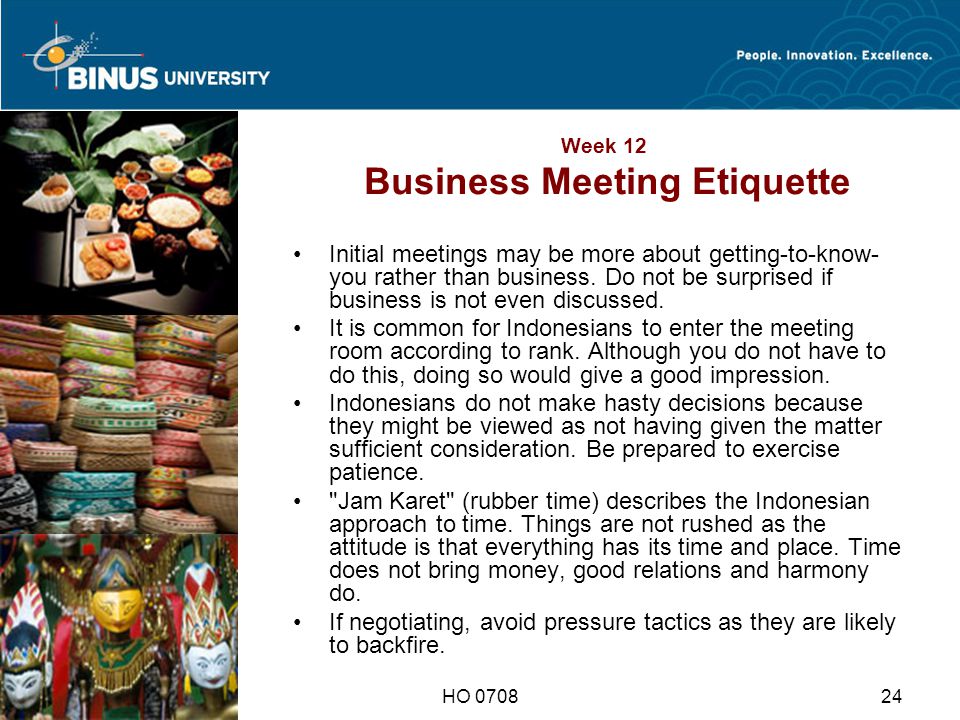 BINUS UNIVERSITY

People. Innovation. Excellence.

Week 12
Business Meeting Etiquette

• Initial meetings may be more about getting-to-know-you rather than business. Do not be surprised if business is not even discussed.
• It is common for Indonesians to enter the meeting room according to rank. Although you do not have to do this, doing so would give a good impression.
• Indonesians do not make hasty decisions because they might be viewed as not having given the matter sufficient consideration. Be prepared to exercise patience.
• "Jam Karet" (rubber time) describes the Indonesian approach to time. Things are not rushed as the attitude is that everything has its time and place. Time does not bring money, good relations and harmony do.
• If negotiating, avoid pressure tactics as they are likely to backfire.

HO 0708

24